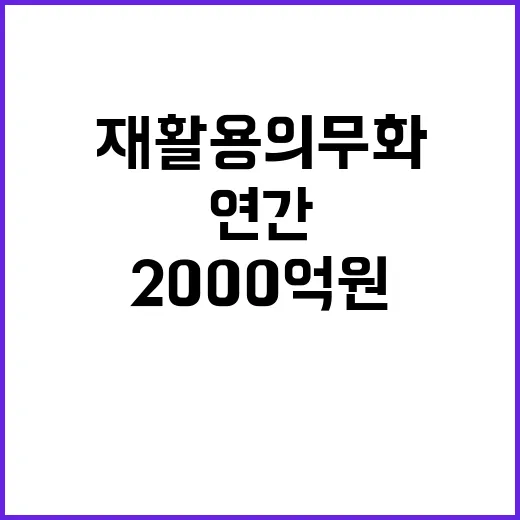 재활용의무화
연간
2000억원